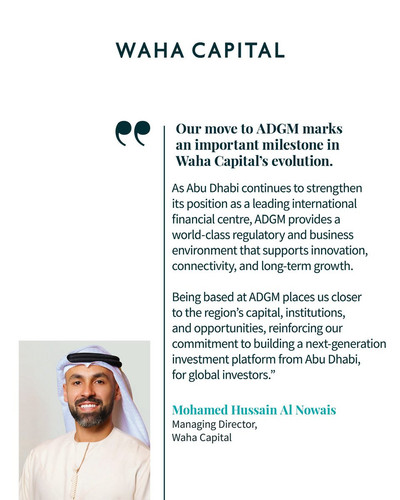 WAHA CAPITAL

Our move to ADGM marks an important milestone in Waha Capital's evolution.

As Abu Dhabi continues to strengthen its position as a leading international financial centre, ADGM provides a world-class regulatory and business environment that supports innovation, connectivity, and long-term growth.

Being based at ADGM places us closer to the region's capital, institutions, and opportunities, reinforcing our commitment to building a next-generation investment platform from Abu Dhabi, for global investors."

Mohamed Hussain Al Nowais
Managing Director,
Waha Capital